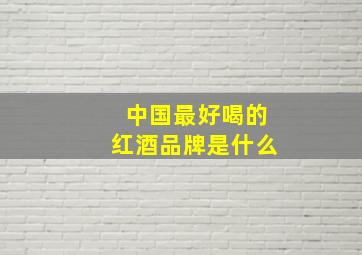 中国最好喝的
红酒品牌是什么